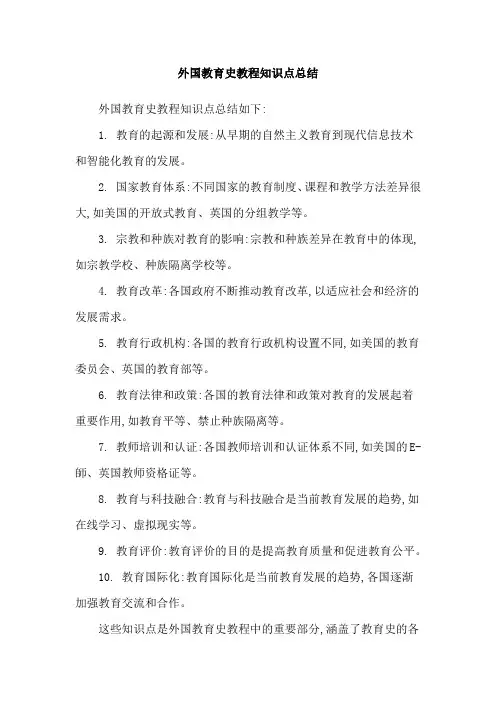 外国教育史教程知识点总结

外国教育史教程知识点总结如下:

1. 教育的起源和发展:从早期的自然主义教育到现代信息技术和智能化教育的发展。

2. 国家教育体系:不同国家的教育制度、课程和教学方法差异很大,如美国的开放式教育、英国的分组教学等。

3. 宗教和种族对教育的影响:宗教和种族差异在教育中的体现,如宗教学校、种族隔离学校等。

4. 教育改革:各国政府不断推动教育改革,以适应社会和经济的发展需求。

5. 教育行政机构:各国的教育行政机构设置不同,如美国的教育委员会、英国的教育部等。

6. 教育法律和政策:各国的教育法律和政策对教育的发展起着重要作用,如教育平等、禁止种族隔离等。

7. 教师培训和认证:各国教师培训和认证体系不同,如美国的E-师、英国教师资格证等。

8. 教育与科技融合:教育与科技融合是当前教育发展的趋势,如在线学习、虚拟现实等。

9. 教育评价:教育评价的目的是提高教育质量和促进教育公平。

10. 教育国际化:教育国际化是当前教育发展的趋势,各国逐渐加强教育交流和合作。

这些知识点是外国教育史教程中的重要部分,涵盖了教育史的各